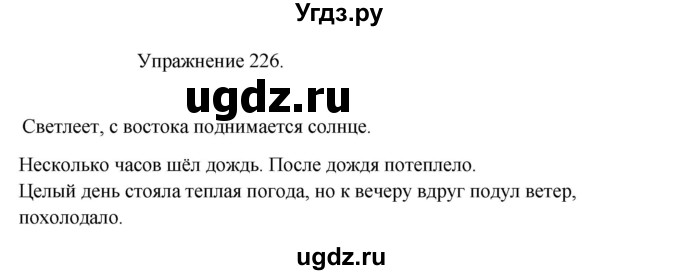 Угдз.ру

Упражнение 226.

ugdz.ru

Светлеет, с востока поднимается солнце.

Несколько часов шёл дождь. После дождя потеплело.
Целый день стояла теплая погода, но к вечеру вдруг подул ветер, похолодало.

ugdz.ru